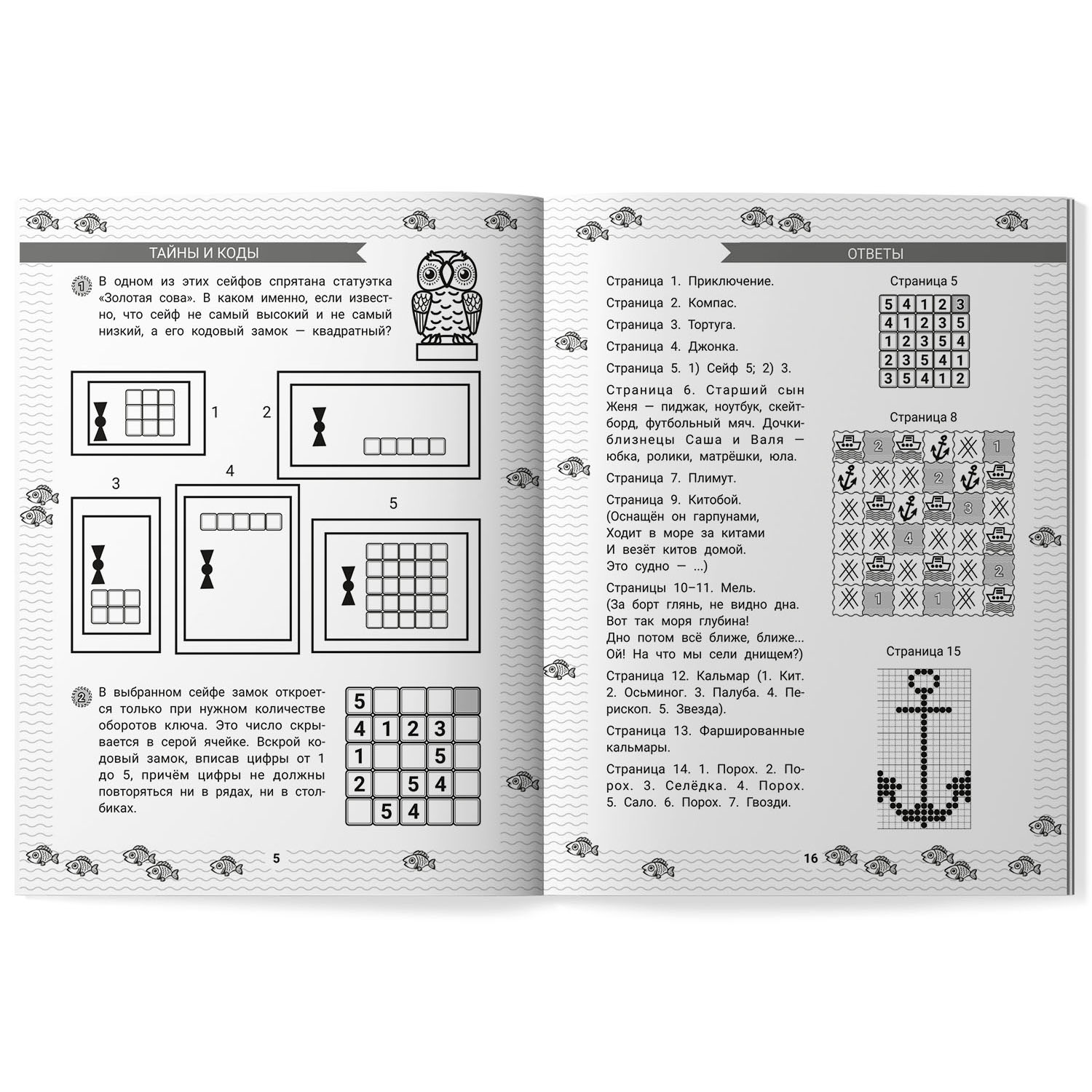 ТАЙНЫ И КОДЫ

1 В одном из этих сейфов спрятана статуэтка «Золотая сова». В каком именно, если известно, что сейф не самый высокий и не самый низкий, а его кодовый замок — квадратный?

1

2

3

4

5

2 В выбранном сейфе замок откроется только при нужном количестве оборотов ключа. Это число скрывается в серой ячейке. Вскрой кодовый замок, вписав цифры от 1 до 5, причём цифры не должны повторяться ни в рядах, ни в столбиках.

| 5 | | | | |
|---|---|---|---|---|
| 4 | 1 | 2 | 3 | |
| 1 | | | 5 | |
| 2 | | 5 | 4 | |
| | 5 | 4 | | |

5

ОТВЕТЫ

Страница 1. Приключение.

Страница 2. Компас.

Страница 3. Тортуга.

Страница 4. Джонка.

Страница 5. 1) Сейф 5; 2) 3.

Страница 6. Старший сын Женя — пиджак, ноутбук, скейтборд, футбольный мяч. Дочки-близнецы Саша и Валя — юбка, ролики, матрёшки, юла.

Страница 7. Плимут.

Страница 9. Китобой.
(Оснащён он гарпунами,
Ходит в море за китами
И везёт китов домой.
Это судно — ...)

Страницы 10–11. Мель.
(За борт глянь, не видно дна.
Вот так моря глубина!
Дно потом всё ближе, ближе...
Ой! На что мы сели днищем?)

Страница 12. Кальмар (1. Кит. 2. Осьминог. 3. Палуба. 4. Перископ. 5. Звезда).

Страница 13. Фаршированные кальмары.

Страница 14. 1. Порох. 2. Порох. 3. Селёдка. 4. Порох. 5. Сало. 6. Порох. 7. Гвозди.

Страница 5

| 5 | 4 | 1 | 2 | 3 |
|---|---|---|---|---|
| 4 | 1 | 2 | 3 | 5 |
| 1 | 2 | 3 | 5 | 4 |
| 2 | 3 | 5 | 4 | 1 |
| 3 | 5 | 4 | 1 | 2 |

Страница 8

2 1 2 3 4 2 1 1

Страница 15

16